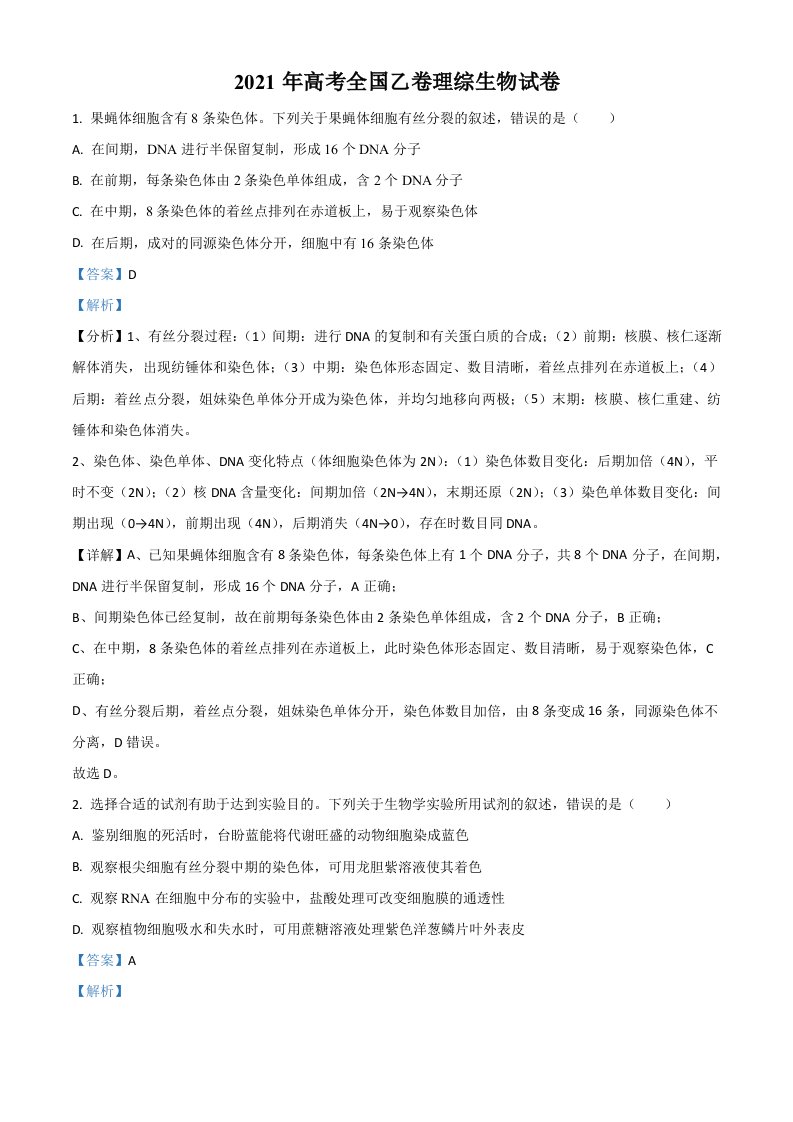 2021 年高考全国乙卷理综生物试卷

1. 果蝇体细胞含有 8 条染色体。下列关于果蝇体细胞有丝分裂的叙述，错误的是（　　）

A. 在间期，DNA 进行半保留复制，形成 16 个 DNA 分子

B. 在前期，每条染色体由 2 条染色单体组成，含 2 个 DNA 分子

C. 在中期，8 条染色体的着丝点排列在赤道板上，易于观察染色体

D. 在后期，成对的同源染色体分开，细胞中有 16 条染色体

【答案】D

【解析】

【分析】1、有丝分裂过程：（1）间期：进行 DNA 的复制和有关蛋白质的合成；（2）前期：核膜、核仁逐渐解体消失，出现纺锤体和染色体；（3）中期：染色体形态固定、数目清晰，着丝点排列在赤道板上；（4）后期：着丝点分裂，姐妹染色单体分开成为染色体，并均匀地移向两极；（5）末期：核膜、核仁重建、纺锤体和染色体消失。

2、染色体、染色单体、DNA 变化特点（体细胞染色体为 2N）：（1）染色体数目变化：后期加倍（4N），平时不变（2N）；（2）核 DNA 含量变化：间期加倍（2N→4N），末期还原（2N）；（3）染色单体数目变化：间期出现（0→4N），前期出现（4N），后期消失（4N→0），存在时数目同 DNA。

【详解】A、已知果蝇体细胞含有 8 条染色体，每条染色体上有 1 个 DNA 分子，共 8 个 DNA 分子，在间期，DNA 进行半保留复制，形成 16 个 DNA 分子，A 正确；

B、间期染色体已经复制，故在前期每条染色体由 2 条染色单体组成，含 2 个 DNA 分子，B 正确；

C、在中期，8 条染色体的着丝点排列在赤道板上，此时染色体形态固定、数目清晰，易于观察染色体，C 正确；

D、有丝分裂后期，着丝点分裂，姐妹染色单体分开，染色体数目加倍，由 8 条变成 16 条，同源染色体不分离，D 错误。

故选 D。

2. 选择合适的试剂有助于达到实验目的。下列关于生物学实验所用试剂的叙述，错误的是（　　）

A. 鉴别细胞的死活时，台盼蓝能将代谢旺盛的动物细胞染成蓝色

B. 观察根尖细胞有丝分裂中期的染色体，可用龙胆紫溶液使其着色

C. 观察 RNA 在细胞中分布的实验中，盐酸处理可改变细胞膜的通透性

D. 观察植物细胞吸水和失水时，可用蔗糖溶液处理紫色洋葱鳞片叶外表皮

【答案】A

【解析】